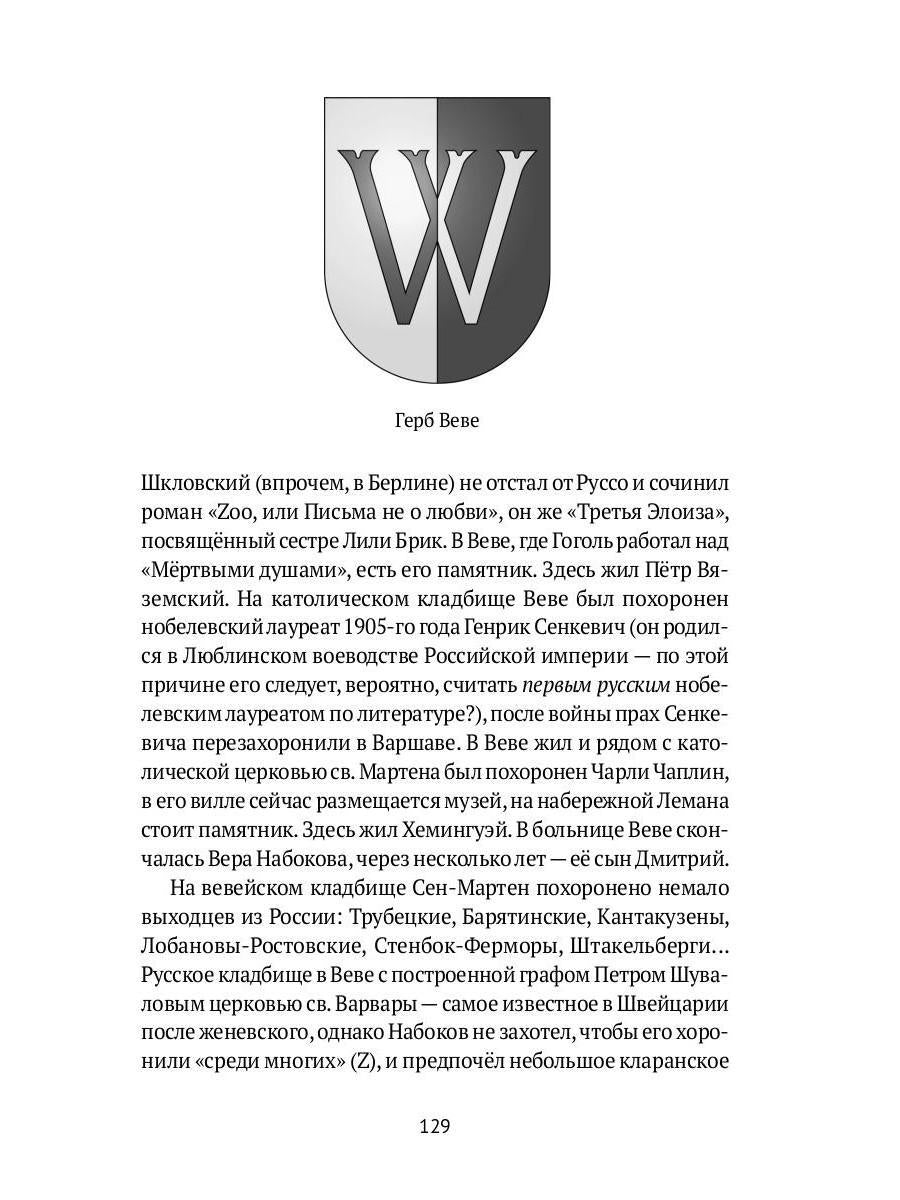 W

Герб Веве

Шкловский (впрочем, в Берлине) не отстал от Руссо и сочинил роман «Zoo, или Письма не о любви», он же «Третья Элоиза», посвящённый сестре Лили Брик. В Веве, где Гоголь работал над «Мёртвыми душами», есть его памятник. Здесь жил Пётр Вяземский. На католическом кладбище Веве был похоронен нобелевский лауреат 1905-го года Генрик Сенкевич (он родился в Люблинском воеводстве Российской империи — по этой причине его следует, вероятно, считать первым русским нобелевским лауреатом по литературе?), после войны прах Сенкевича перезахоронили в Варшаве. В Веве жил и рядом с католической церковью св. Мартена был похоронен Чарли Чаплин, в его вилле сейчас размещается музей, на набережной Лемана стоит памятник. Здесь жил Хемингуэй. В больнице Веве скончалась Вера Набокова, через несколько лет — её сын Дмитрий.

На вевейском кладбище Сен-Мартен похоронено немало выходцев из России: Трубецкие, Барятинские, Кантакузены, Лобановы-Ростовские, Стенбок-Ферморы, Штакельберги… Русское кладбище в Веве с построенной графом Петром Шуваловым церковью св. Варвары — самое известное в Швейцарии после женевского, однако Набоков не захотел, чтобы его хоронили «среди многих» (Z), и предпочёл небольшое кларанское

129